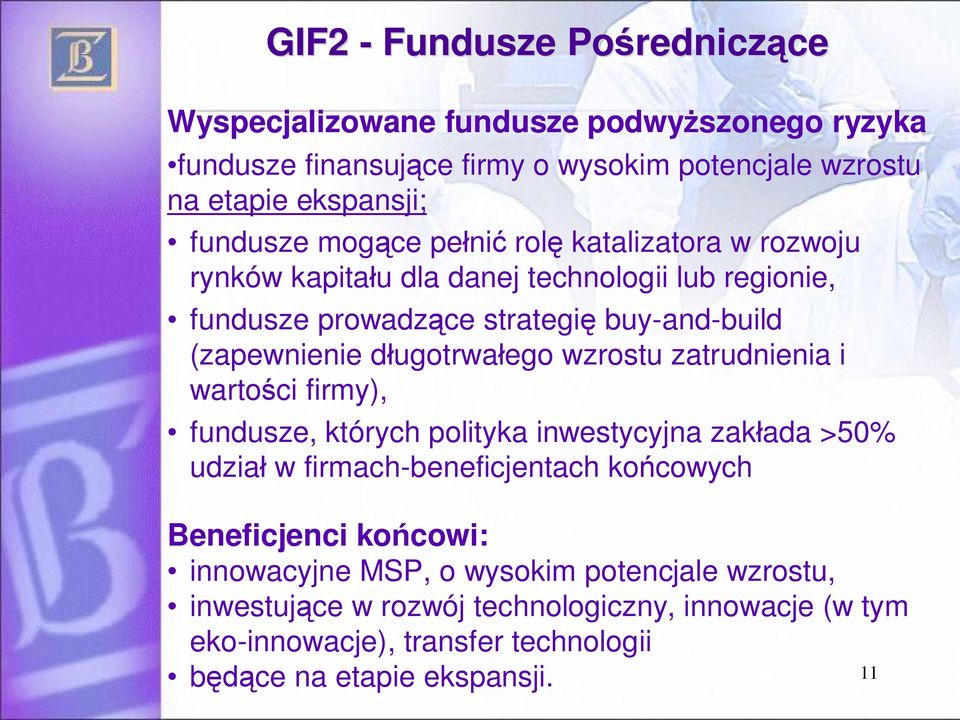 GIF2 - Fundusze Pośredniczące

Wyspecjalizowane fundusze podwyższonego ryzyka
•fundusze finansujące firmy o wysokim potencjale wzrostu na etapie ekspansji;
• fundusze mogące pełnić rolę katalizatora w rozwoju rynków kapitału dla danej technologii lub regionie,
• fundusze prowadzące strategię buy-and-build (zapewnienie długotrwałego wzrostu zatrudnienia i wartości firmy),
• fundusze, których polityka inwestycyjna zakłada >50% udział w firmach-beneficjentach końcowych

Beneficjenci końcowi:
• innowacyjne MSP, o wysokim potencjale wzrostu,
• inwestujące w rozwój technologiczny, innowacje (w tym eko-innowacje), transfer technologii
• będące na etapie ekspansji.

11